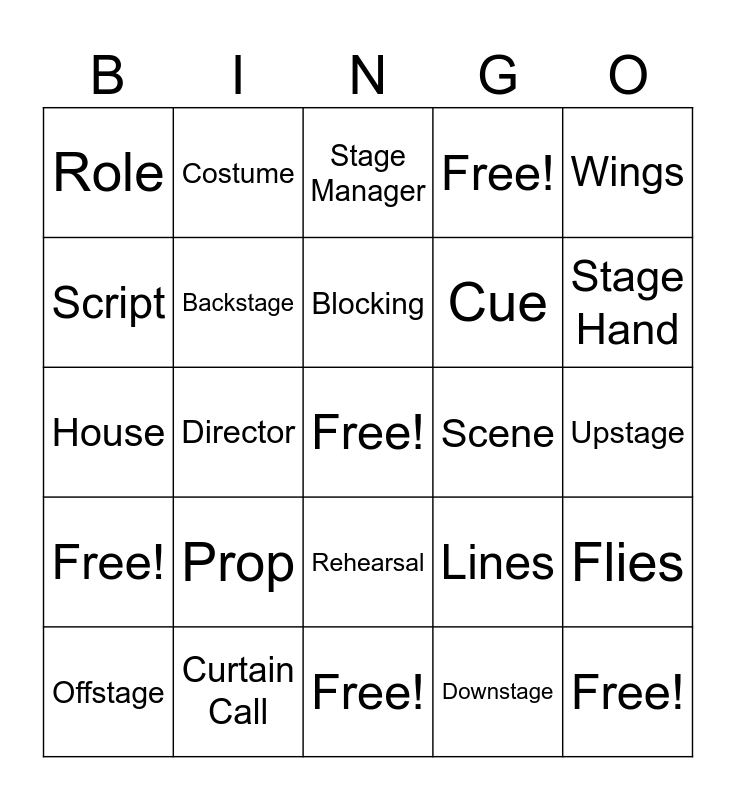 | B | I | N | G | O |
|---|---|---|---|---|
| Role | Costume | Stage Manager | Free! | Wings |
| Script | Backstage | Blocking | Cue | Stage Hand |
| House | Director | Free! | Scene | Upstage |
| Free! | Prop | Rehearsal | Lines | Flies |
| Offstage | Curtain Call | Free! | Downstage | Free! |